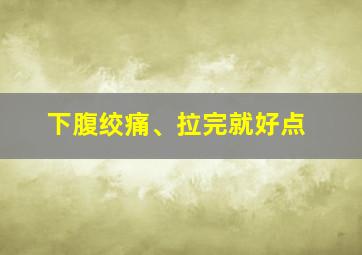 下腹绞痛、拉完就好点